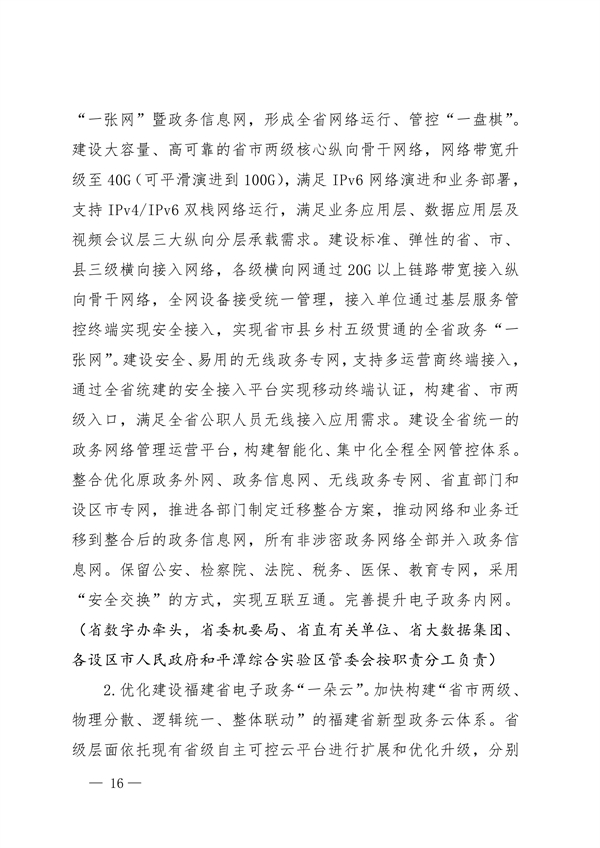 “一张网”暨政务信息网，形成全省网络运行、管控“一盘棋”。建设大容量、高可靠的省市两级核心纵向骨干网络，网络带宽升级至40G（可平滑演进到100G），满足IPv6网络演进和业务部署，支持IPv4/IPv6双栈网络运行，满足业务应用层、数据应用层及视频会议层三大纵向分层承载需求。建设标准、弹性的省、市、县三级横向接入网络，各级横向网通过20G以上链路带宽接入纵向骨干网络，全网设备接受统一管理，接入单位通过基层服务管控终端实现安全接入，实现省市县乡村五级贯通的全省政务“一张网”。建设安全、易用的无线政务专网，支持多运营商终端接入，通过全省统建的安全接入平台实现移动终端认证，构建省、市两级入口，满足全省公职人员无线接入应用需求。建设全省统一的政务网络管理运营平台，构建智能化、集中化全程全网管控体系。整合优化原政务外网、政务信息网、无线政务专网、省直部门和设区市专网，推进各部门制定迁移整合方案，推动网络和业务迁移到整合后的政务信息网，所有非涉密政务网络全部并入政务信息网。保留公安、检察院、法院、税务、医保、教育专网，采用“安全交换”的方式，实现互联互通。完善提升电子政务内网。（省数字办牵头，省委机要局、省直有关单位、省大数据集团、各设区市人民政府和平潭综合实验区管委会按职责分工负责）

2.优化建设福建省电子政务“一朵云”。加快构建“省市两级、物理分散、逻辑统一、整体联动”的福建省新型政务云体系。省级层面依托现有省级自主可控云平台进行扩展和优化升级，分别

— 16 —